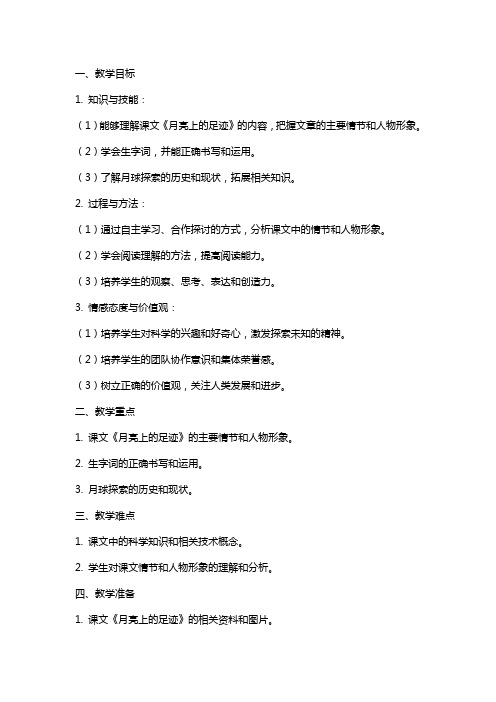 一、教学目标

1. 知识与技能：

（1）能够理解课文《月亮上的足迹》的内容，把握文章的主要情节和人物形象。

（2）学会生字词，并能正确书写和运用。

（3）了解月球探索的历史和现状，拓展相关知识。

2. 过程与方法：

（1）通过自主学习、合作探讨的方式，分析课文中的情节和人物形象。

（2）学会阅读理解的方法，提高阅读能力。

（3）培养学生的观察、思考、表达和创造力。

3. 情感态度与价值观：

（1）培养学生对科学的兴趣和好奇心，激发探索未知的精神。

（2）培养学生的团队协作意识和集体荣誉感。

（3）树立正确的价值观，关注人类发展和进步。

二、教学重点

1. 课文《月亮上的足迹》的主要情节和人物形象。

2. 生字词的正确书写和运用。

3. 月球探索的历史和现状。

三、教学难点

1. 课文中的科学知识和相关技术概念。

2. 学生对课文情节和人物形象的理解和分析。

四、教学准备

1. 课文《月亮上的足迹》的相关资料和图片。